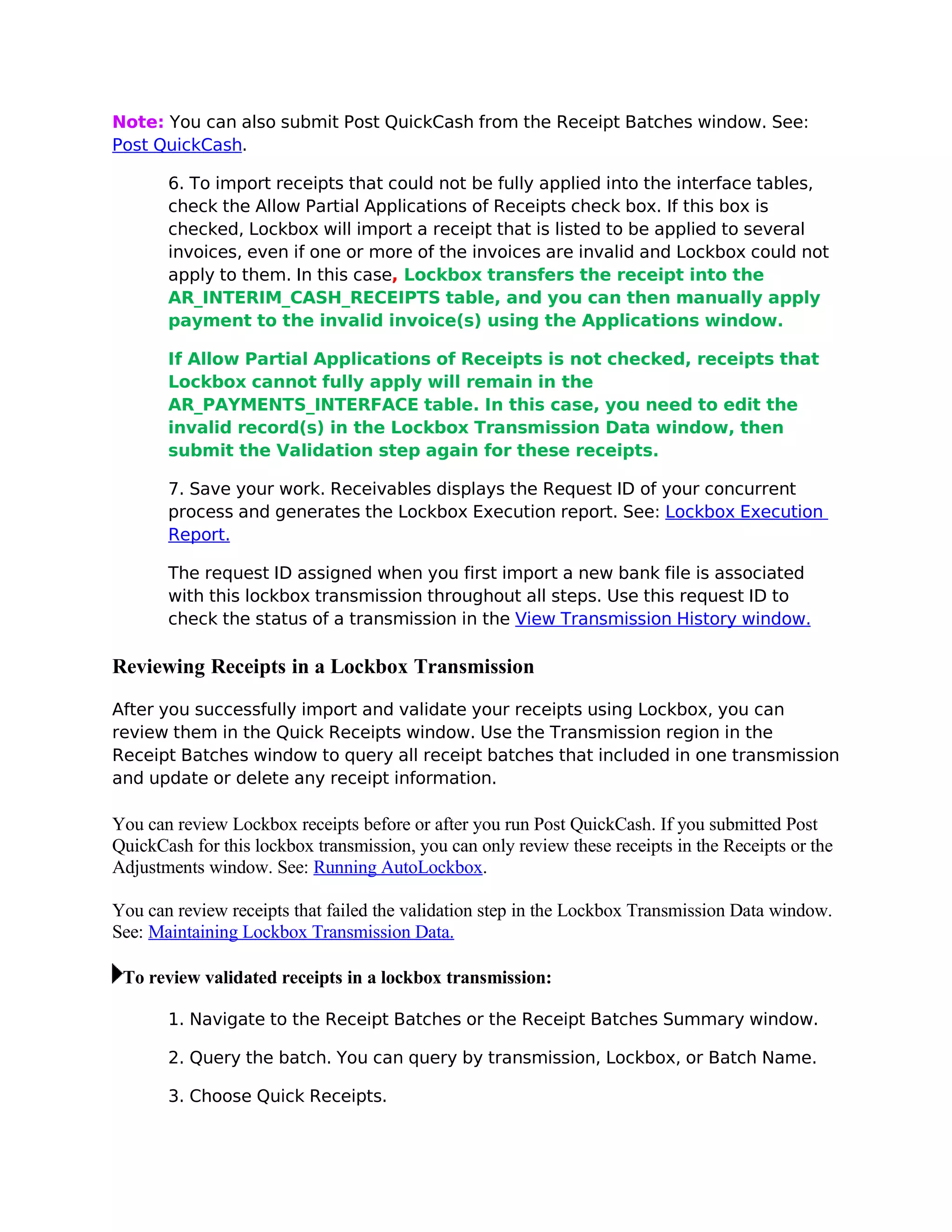 Note: You can also submit Post QuickCash from the Receipt Batches window. See: Post QuickCash.

6. To import receipts that could not be fully applied into the interface tables, check the Allow Partial Applications of Receipts check box. If this box is checked, Lockbox will import a receipt that is listed to be applied to several invoices, even if one or more of the invoices are invalid and Lockbox could not apply to them. In this case, Lockbox transfers the receipt into the AR_INTERIM_CASH_RECEIPTS table, and you can then manually apply payment to the invalid invoice(s) using the Applications window.

If Allow Partial Applications of Receipts is not checked, receipts that Lockbox cannot fully apply will remain in the AR_PAYMENTS_INTERFACE table. In this case, you need to edit the invalid record(s) in the Lockbox Transmission Data window, then submit the Validation step again for these receipts.

7. Save your work. Receivables displays the Request ID of your concurrent process and generates the Lockbox Execution report. See: Lockbox Execution Report.

The request ID assigned when you first import a new bank file is associated with this lockbox transmission throughout all steps. Use this request ID to check the status of a transmission in the View Transmission History window.

Reviewing Receipts in a Lockbox Transmission

After you successfully import and validate your receipts using Lockbox, you can review them in the Quick Receipts window. Use the Transmission region in the Receipt Batches window to query all receipt batches that included in one transmission and update or delete any receipt information.

You can review Lockbox receipts before or after you run Post QuickCash. If you submitted Post QuickCash for this lockbox transmission, you can only review these receipts in the Receipts or the Adjustments window. See: Running AutoLockbox.

You can review receipts that failed the validation step in the Lockbox Transmission Data window. See: Maintaining Lockbox Transmission Data.

To review validated receipts in a lockbox transmission:

1. Navigate to the Receipt Batches or the Receipt Batches Summary window.

2. Query the batch. You can query by transmission, Lockbox, or Batch Name.

3. Choose Quick Receipts.